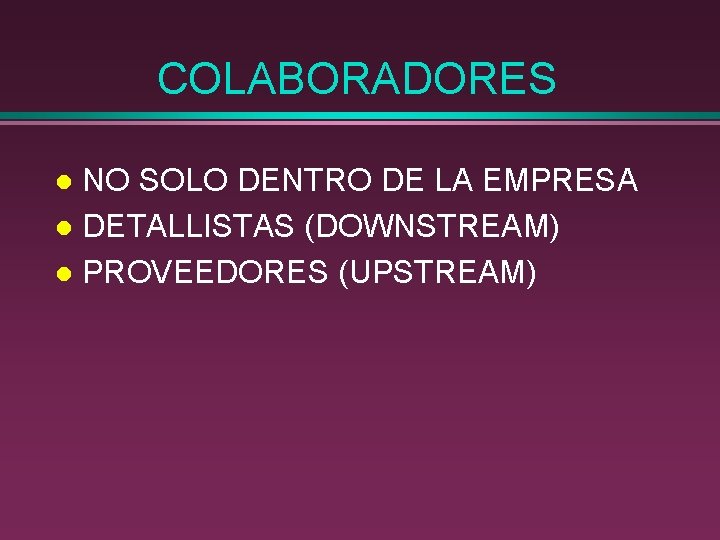 COLABORADORES

- NO SOLO DENTRO DE LA EMPRESA
- DETALLISTAS (DOWNSTREAM)
- PROVEEDORES (UPSTREAM)